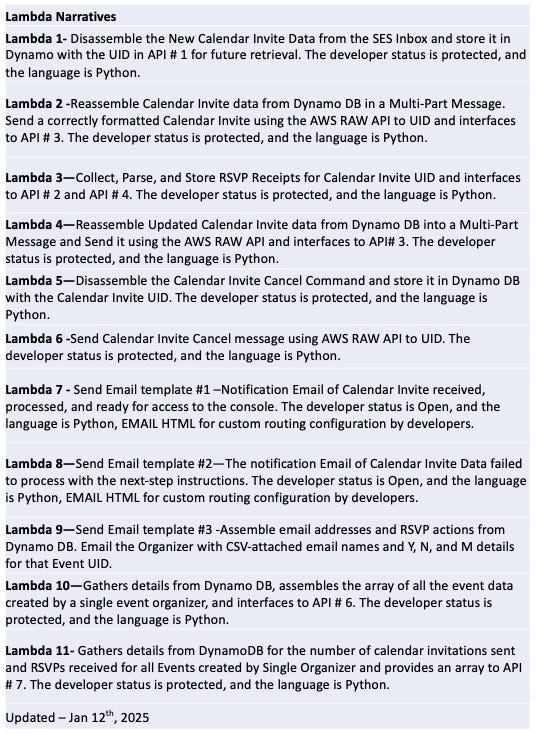 Lambda Narratives

Lambda 1- Disassemble the New Calendar Invite Data from the SES Inbox and store it in Dynamo with the UID in API # 1 for future retrieval. The developer status is protected, and the language is Python.

Lambda 2 -Reassemble Calendar Invite data from Dynamo DB in a Multi-Part Message. Send a correctly formatted Calendar Invite using the AWS RAW API to UID and interfaces to API # 3. The developer status is protected, and the language is Python.

Lambda 3—Collect, Parse, and Store RSVP Receipts for Calendar Invite UID and interfaces to API # 2 and API # 4. The developer status is protected, and the language is Python.

Lambda 4—Reassemble Updated Calendar Invite data from Dynamo DB into a Multi-Part Message and Send it using the AWS RAW API and interfaces to API# 3. The developer status is protected, and the language is Python.

Lambda 5—Disassemble the Calendar Invite Cancel Command and store it in Dynamo DB with the Calendar Invite UID. The developer status is protected, and the language is Python.

Lambda 6 -Send Calendar Invite Cancel message using AWS RAW API to UID. The developer status is protected, and the language is Python.

Lambda 7 - Send Email template #1 –Notification Email of Calendar Invite received, processed, and ready for access to the console. The developer status is Open, and the language is Python, EMAIL HTML for custom routing configuration by developers.

Lambda 8—Send Email template #2—The notification Email of Calendar Invite Data failed to process with the next-step instructions. The developer status is Open, and the language is Python, EMAIL HTML for custom routing configuration by developers.

Lambda 9—Send Email template #3 -Assemble email addresses and RSVP actions from Dynamo DB. Email the Organizer with CSV-attached email names and Y, N, and M details for that Event UID.

Lambda 10—Gathers details from Dynamo DB, assembles the array of all the event data created by a single event organizer, and interfaces to API # 6. The developer status is protected, and the language is Python.

Lambda 11- Gathers details from DynamoDB for the number of calendar invitations sent and RSVPs received for all Events created by Single Organizer and provides an array to API # 7. The developer status is protected, and the language is Python.

Updated – Jan 12$^{th}$, 2025